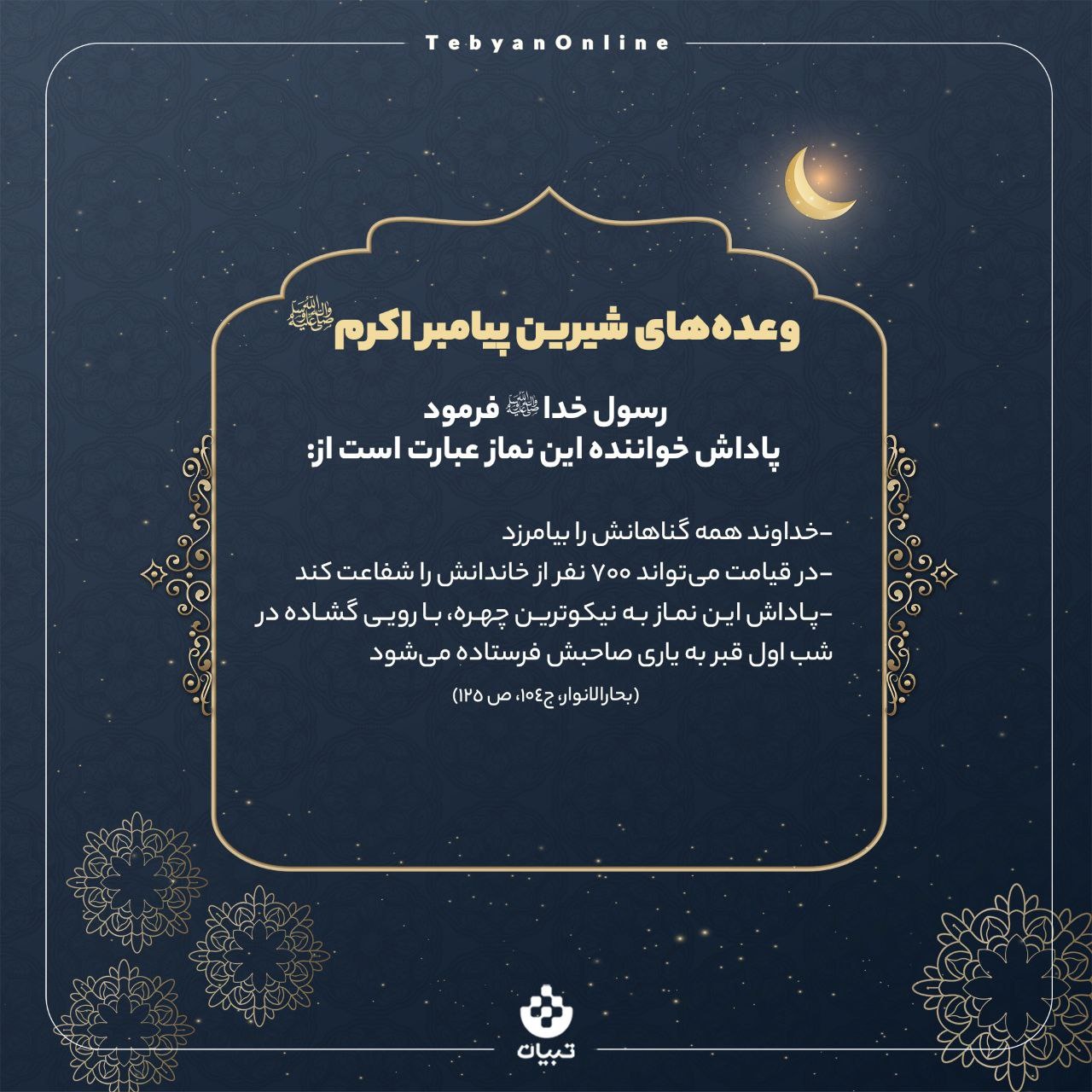 TebyanOnline

وعده‌های شیرین پیامبر اکرم ﷺ

رسول خدا ﷺ فرمود
پاداش خواننده این نماز عبارت است از:

-خداوند همه گناهانش را بیامرزد
-در قیامت می‌تواند ۷۰۰ نفر از خاندانش را شفاعت کند
-پاداش این نماز به نیکوترین چهره، با رویی گشاده در شب اول قبر به یاری صاحبش فرستاده می‌شود

(بحارالانوار، ج۱۰۴، ص ۱۲۵)

تبیان